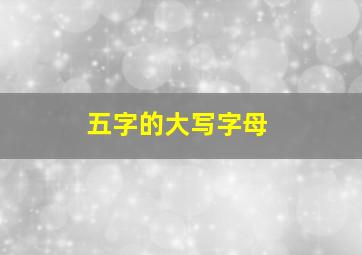 五字的大写字母